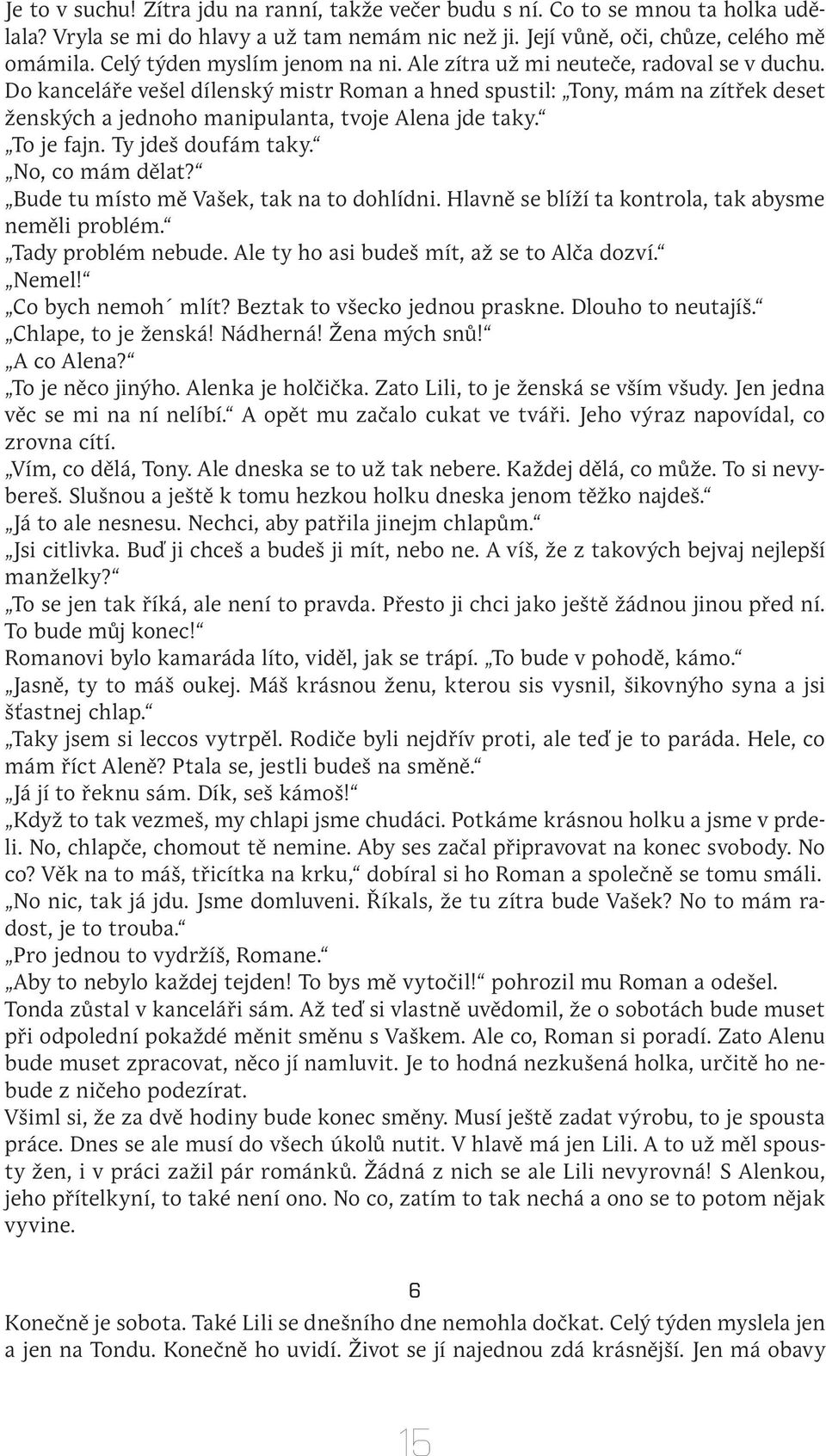 Je to v suchu! Zítra jdu na ranní, takže večer budu s ní. Co to se mnou ta holka udělala? Vryla se mi do hlavy a už tam nemám nic než ji. Její vůně, oči, chůze, celého mě omámila. Celý týden myslím jenom na ni. Ale zítra už mi neuteče, radoval se v duchu.
Do kanceláře vešel dílenský mistr Roman a hned spustil: „Tony, mám na zítřek deset ženských a jednoho manipulanta, tvoje Alena jde taky.“
„To je fajn. Ty jdeš doufám taky.“
„No, co mám dělat?“
„Bude tu místo mě Vašek, tak na to dohlídni. Hlavně se blíží ta kontrola, tak abysme neměli problém.“
„Tady problém nebude. Ale ty ho asi budeš mít, až se to Alča dozví.“
„Nemel!“
„Co bych nemoh´ mlít? Beztak to všecko jednou praskne. Dlouho to neutajíš.“
„Chlape, to je ženská! Nádherná! Žena mých snů!“
„A co Alena?“
„To je něco jinýho. Alenka je holčička. Zato Lili, to je ženská se vším všudy. Jen jedna věc se mi na ní nelíbí.“ A opět mu začalo cukat ve tváři. Jeho výraz napovídal, co zrovna cítí.
„Vím, co dělá, Tony. Ale dneska se to už tak nebere. Každej dělá, co může. To si nevybereš. Slušnou a ještě k tomu hezkou holku dneska jenom těžko najdeš.“
„Já to ale nesnesu. Nechci, aby patřila jinejm chlapům.“
„Jsi citlivka. Buď ji chceš a budeš ji mít, nebo ne. A víš, že z takových bejvaj nejlepší manželky?“
„To se jen tak říká, ale není to pravda. Přesto ji chci jako ještě žádnou jinou před ní. To bude můj konec!“
Romanovi bylo kamaráda líto, viděl, jak se trápí. „To bude v pohodě, kámo.“
„Jasně, ty to máš oukej. Máš krásnou ženu, kterou sis vysnil, šikovnýho syna a jsi šťastnej chlap.“
„Taky jsem si leccos vytrpěl. Rodiče byli nejdřív proti, ale teď je to paráda. Hele, co mám říct Aleně? Ptala se, jestli budeš na směně.“
„Já jí to řeknu sám. Dík, seš kámoš!“
„Když to tak vezmeš, my chlapi jsme chudáci. Potkáme krásnou holku a jsme v prdeli. No, chlapče, chomout tě nemine. Aby ses začal připravovat na konec svobody. No co? Věk na to máš, třicítka na krku,“ dobíral si ho Roman a společně se tomu smáli.
„No nic, tak já jdu. Jsme domluveni. Říkals, že tu zítra bude Vašek? No to mám radost, je to trouba.“
„Pro jednou to vydržíš, Romane.“
„Aby to nebylo každej tejden! To bys mě vytočil!“ pohrozil mu Roman a odešel.
Tonda zůstal v kanceláři sám. Až teď si vlastně uvědomil, že o sobotách bude muset při odpolední pokaždé měnit směnu s Vaškem. Ale co, Roman si poradí. Zato Alenu bude muset zpracovat, něco jí namluvit. Je to hodná nezkušená holka, určitě ho nebude z ničeho podezírat.
Všiml si, že za dvě hodiny bude konec směny. Musí ještě zadat výrobu, to je spousta práce. Dnes se ale musí do všech úkolů nutit. V hlavě má jen Lili. A to už měl spousty žen, i v práci zažil pár románků. Žádná z nich se ale Lili nevyrovná! S Alenkou, jeho přítelkyní, to také není ono. No co, zatím to tak nechá a ono se to potom nějak vyvine.

6

Konečně je sobota. Také Lili se dnešního dne nemohla dočkat. Celý týden myslela jen a jen na Tondu. Konečně ho uvidí. Život se jí najednou zdá krásnější. Jen má obavy

15